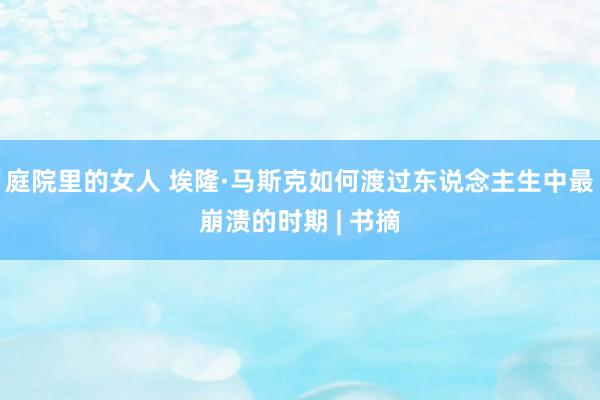 庭院里的女人 埃隆·马斯克如何渡过东说念主生中最崩溃的时期 | 书摘